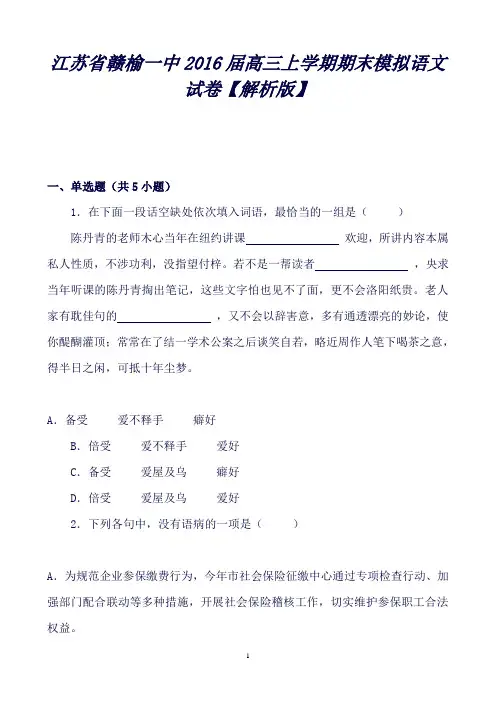 江苏省赣榆一中2016届高三上学期期末模拟语文试卷【解析版】

一、单选题（共5小题）

1．在下面一段话空缺处依次填入词语，最恰当的一组是（　　）

陈丹青的老师木心当年在纽约讲课________欢迎，所讲内容本属私人性质，不涉功利，没指望付梓。若不是一帮读者________，央求当年听课的陈丹青掏出笔记，这些文字怕也见不了面，更不会洛阳纸贵。老人家有耽佳句的________，又不会以辞害意，多有通透漂亮的妙论，使你醍醐灌顶；常常在了结一学术公案之后谈笑自若，略近周作人笔下喝茶之意，得半日之闲，可抵十年尘梦。

A．备受　　爱不释手　　癖好

B．倍受　　爱不释手　　爱好

C．备受　　爱屋及乌　　癖好

D．倍受　　爱屋及乌　　爱好

2．下列各句中，没有语病的一项是（　　）

A．为规范企业参保缴费行为，今年市社会保险征缴中心通过专项检查行动、加强部门配合联动等多种措施，开展社会保险稽核工作，切实维护参保职工合法权益。

1